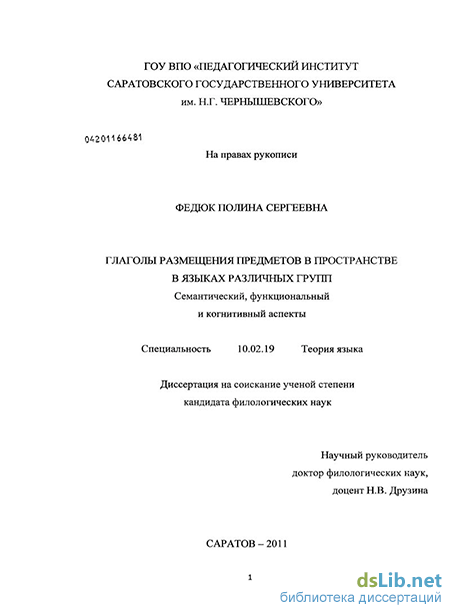 ГОУ ВПО «ПЕДАГОГИЧЕСКИЙ ИНСТИТУТ
САРАТОВСКОГО ГОСУДАРСТВЕННОГО УНИВЕРСИТЕТА
им. Н.Г. ЧЕРНЫШЕВСКОГО»

04201166481

На правах рукописи

ФЕДЮК ПОЛИНА СЕРГЕЕВНА

ГЛАГОЛЫ РАЗМЕЩЕНИЯ ПРЕДМЕТОВ В ПРОСТРАНСТВЕ
В ЯЗЫКАХ РАЗЛИЧНЫХ ГРУПП
Семантический, функциональный
и когнитивный аспекты

Специальность 10.02.19 Теория языка

Диссертация на соискание ученой степени
кандидата филологических наук

Научный руководитель
доктор филологических наук,
доцент Н.В. Друзина

САРАТОВ – 2011

1

dsLib.net
библиотека диссертаций